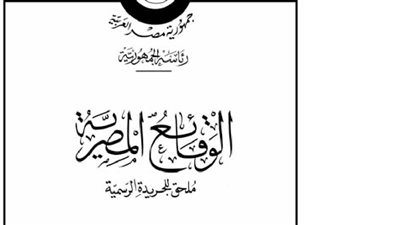 جمهورية مصر العربية

رئاسة الجمهورية

الوقائع المصرية

ملحق للجريدة الرسمية